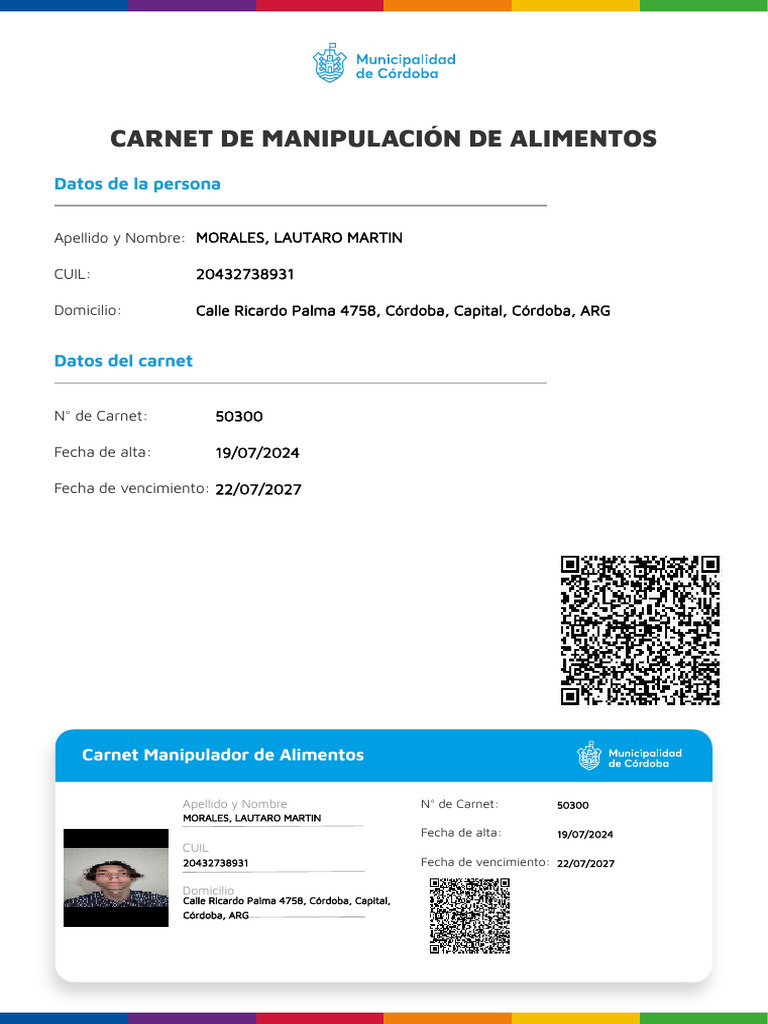 Municipalidad de Córdoba

CARNET DE MANIPULACIÓN DE ALIMENTOS

Datos de la persona

Apellido y Nombre: MORALES, LAUTARO MARTIN

CUIL: 20432738931

Domicilio: Calle Ricardo Palma 4758, Córdoba, Capital, Córdoba, ARG

Datos del carnet

N° de Carnet: 50300

Fecha de alta: 19/07/2024

Fecha de vencimiento: 22/07/2027

Carnet Manipulador de Alimentos

Municipalidad de Córdoba

Apellido y Nombre
MORALES, LAUTARO MARTIN

CUIL
20432738931

Domicilio
Calle Ricardo Palma 4758, Córdoba, Capital, Córdoba, ARG

N° de Carnet: 50300

Fecha de alta: 19/07/2024

Fecha de vencimiento: 22/07/2027